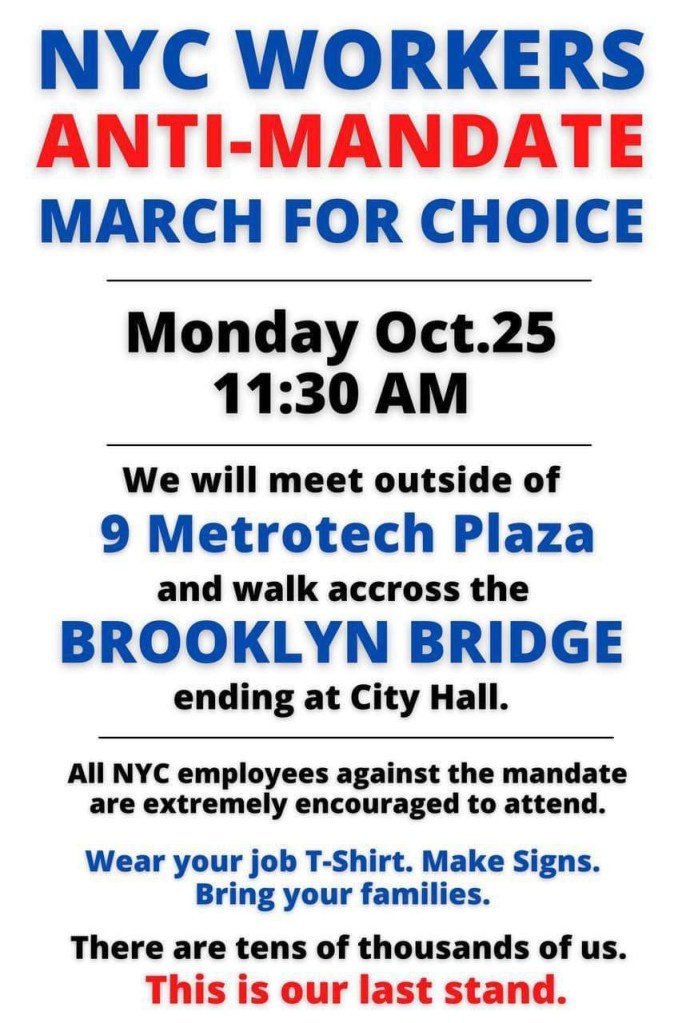 NYC WORKERS
ANTI-MANDATE
MARCH FOR CHOICE

Monday Oct.25
11:30 AM

We will meet outside of
9 Metrotech Plaza
and walk accross the
BROOKLYN BRIDGE
ending at City Hall.

All NYC employees against the mandate are extremely encouraged to attend.

Wear your job T-Shirt. Make Signs. Bring your families.

There are tens of thousands of us.
This is our last stand.